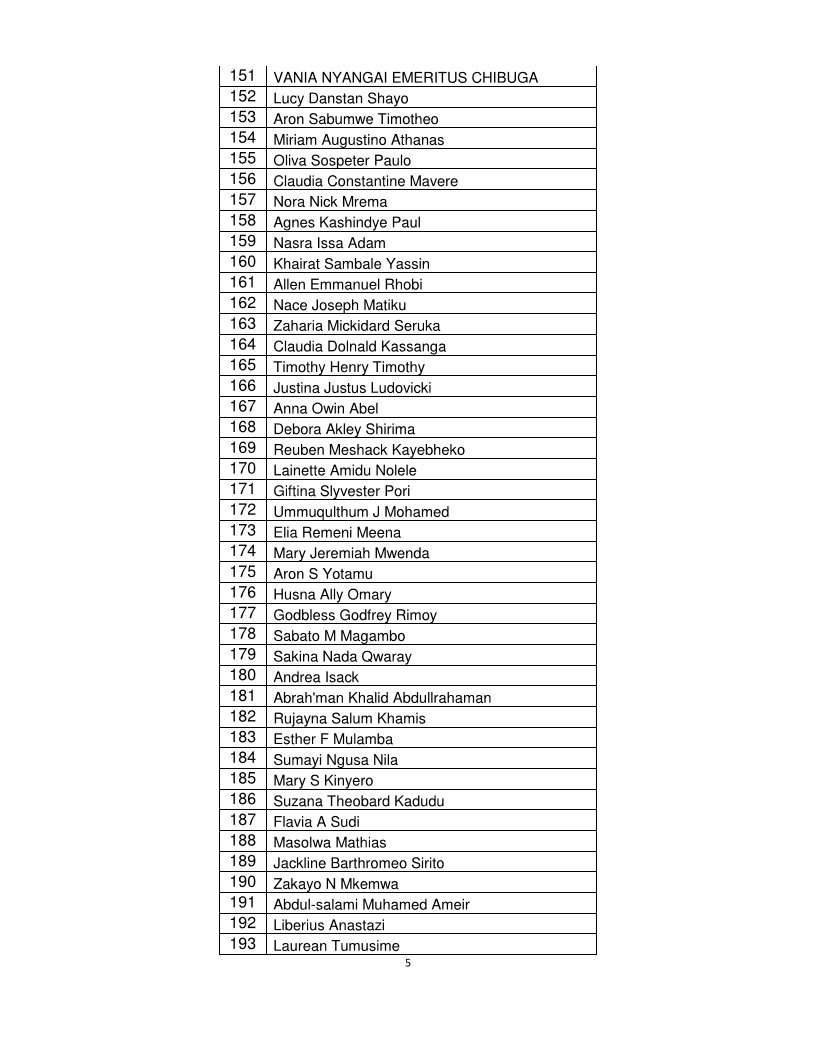 | 151 | VANIA NYANGAI EMERITUS CHIBUGA |
|---|---|
| 152 | Lucy Danstan Shayo |
| 153 | Aron Sabumwe Timotheo |
| 154 | Miriam Augustino Athanas |
| 155 | Oliva Sospeter Paulo |
| 156 | Claudia Constantine Mavere |
| 157 | Nora Nick Mrema |
| 158 | Agnes Kashindye Paul |
| 159 | Nasra Issa Adam |
| 160 | Khairat Sambale Yassin |
| 161 | Allen Emmanuel Rhobi |
| 162 | Nace Joseph Matiku |
| 163 | Zaharia Mickidard Seruka |
| 164 | Claudia Dolnald Kassanga |
| 165 | Timothy Henry Timothy |
| 166 | Justina Justus Ludovicki |
| 167 | Anna Owin Abel |
| 168 | Debora Akley Shirima |
| 169 | Reuben Meshack Kayebheko |
| 170 | Lainette Amidu Nolele |
| 171 | Giftina Slyvester Pori |
| 172 | Ummuqulthum J Mohamed |
| 173 | Elia Remeni Meena |
| 174 | Mary Jeremiah Mwenda |
| 175 | Aron S Yotamu |
| 176 | Husna Ally Omary |
| 177 | Godbless Godfrey Rimoy |
| 178 | Sabato M Magambo |
| 179 | Sakina Nada Qwaray |
| 180 | Andrea Isack |
| 181 | Abrah'man Khalid Abdullrahaman |
| 182 | Rujayna Salum Khamis |
| 183 | Esther F Mulamba |
| 184 | Sumayi Ngusa Nila |
| 185 | Mary S Kinyero |
| 186 | Suzana Theobard Kadudu |
| 187 | Flavia A Sudi |
| 188 | Masolwa Mathias |
| 189 | Jackline Barthromeo Sirito |
| 190 | Zakayo N Mkemwa |
| 191 | Abdul-salami Muhamed Ameir |
| 192 | Liberius Anastazi |
| 193 | Laurean Tumusime |

5